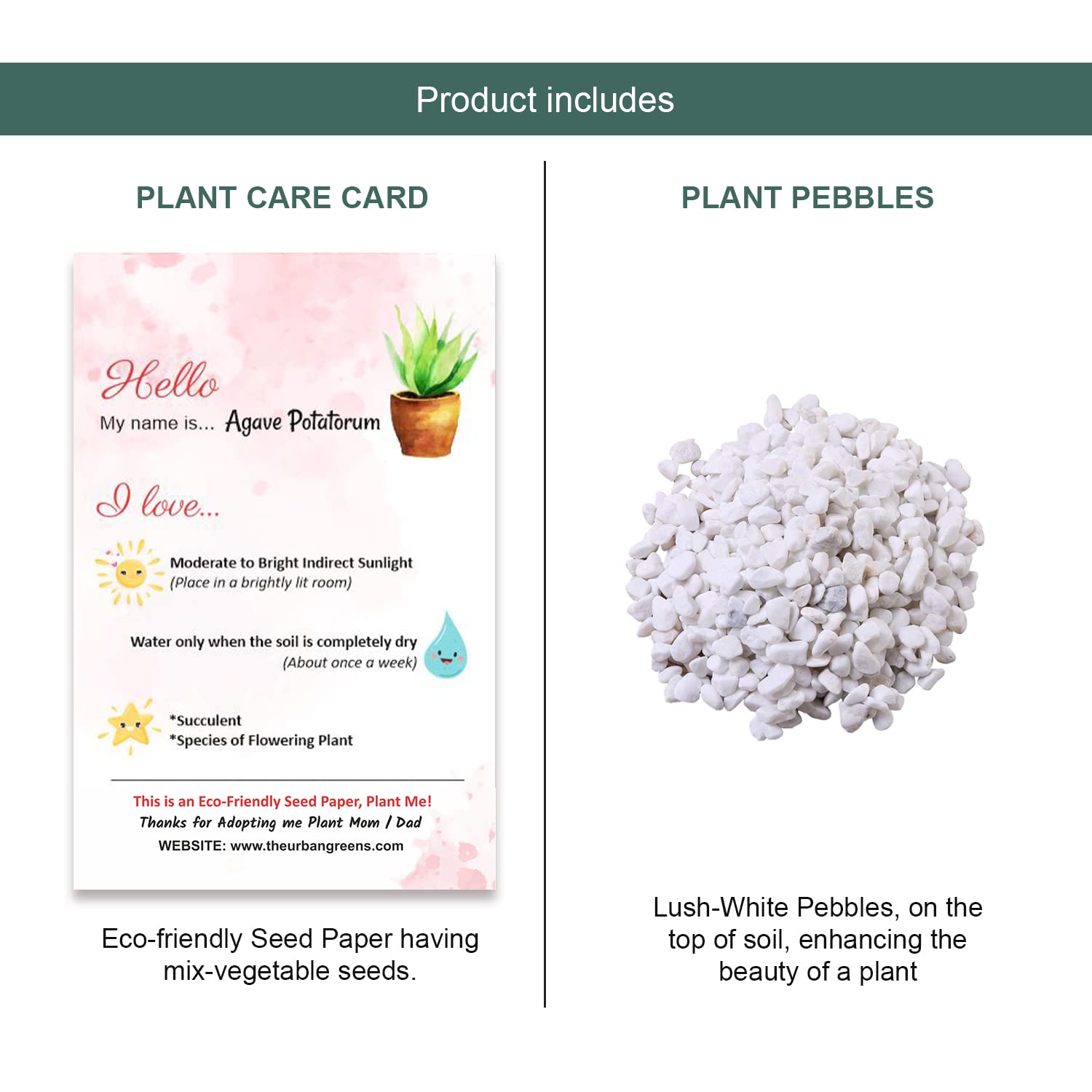 Product includes

PLANT CARE CARD

Hello

My name is... Agave Potatorum

I love...

Moderate to Bright Indirect Sunlight
(Place in a brightly lit room)

Water only when the soil is completely dry
(About once a week)

*Succulent
*Species of Flowering Plant

This is an Eco-Friendly Seed Paper, Plant Me!
Thanks for Adopting me Plant Mom / Dad
WEBSITE: www.theurbangreens.com

Eco-friendly Seed Paper having mix-vegetable seeds.

PLANT PEBBLES

Lush-White Pebbles, on the top of soil, enhancing the beauty of a plant